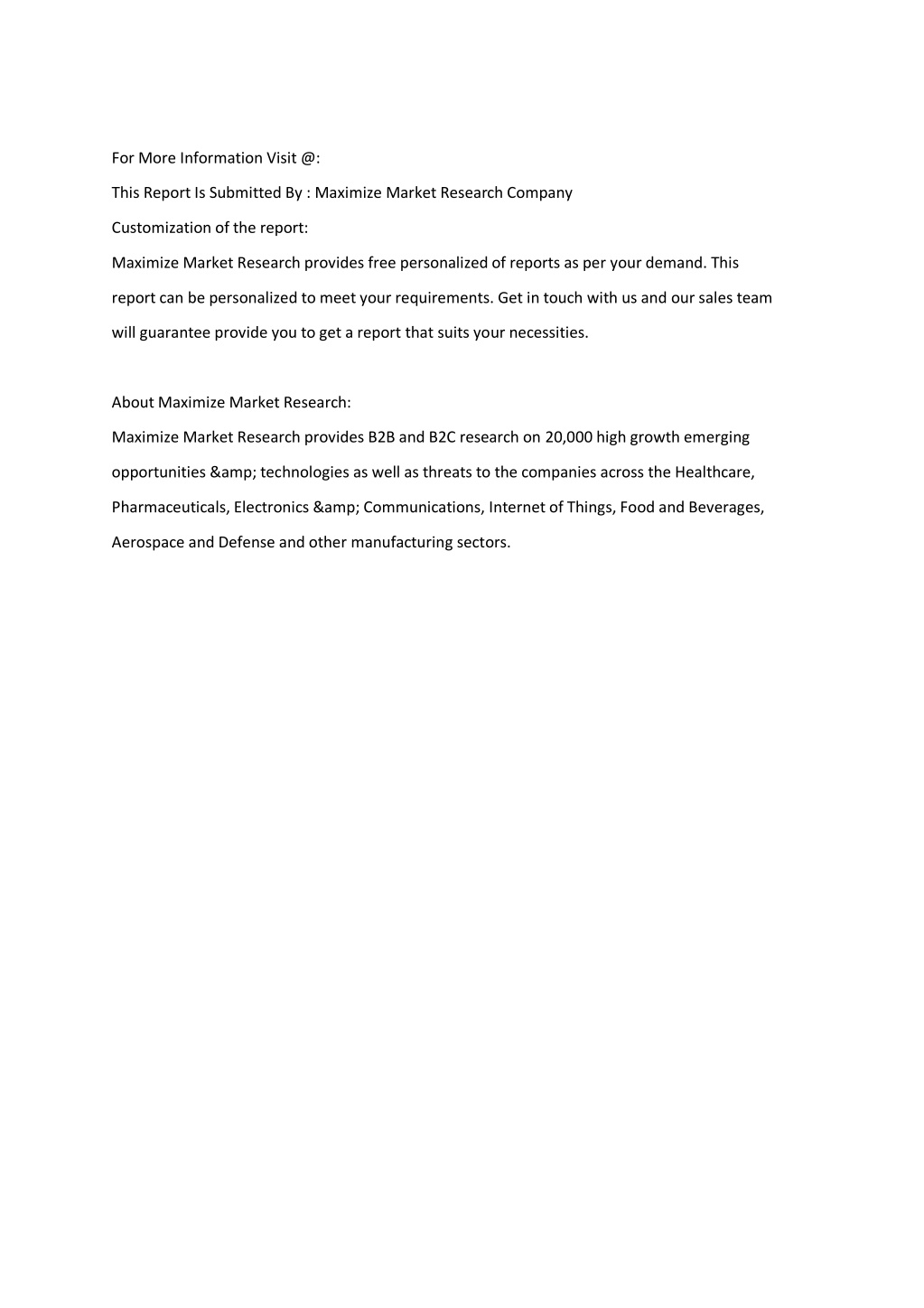 For More Information Visit @:

This Report Is Submitted By : Maximize Market Research Company

Customization of the report:

Maximize Market Research provides free personalized of reports as per your demand. This report can be personalized to meet your requirements. Get in touch with us and our sales team will guarantee provide you to get a report that suits your necessities.

About Maximize Market Research:

Maximize Market Research provides B2B and B2C research on 20,000 high growth emerging opportunities &amp; technologies as well as threats to the companies across the Healthcare, Pharmaceuticals, Electronics &amp; Communications, Internet of Things, Food and Beverages, Aerospace and Defense and other manufacturing sectors.